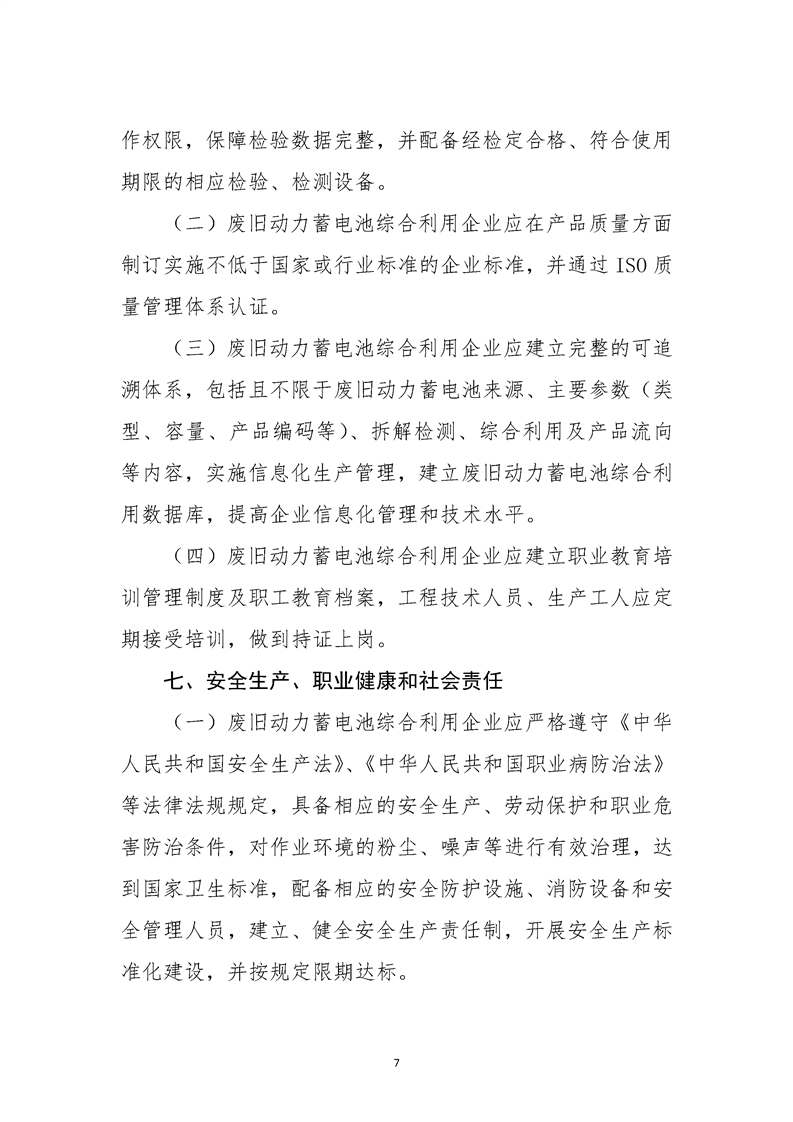 作权限，保障检验数据完整，并配备经检定合格、符合使用期限的相应检验、检测设备。

（二）废旧动力蓄电池综合利用企业应在产品质量方面制订实施不低于国家或行业标准的企业标准，并通过 ISO 质量管理体系认证。

（三）废旧动力蓄电池综合利用企业应建立完整的可追溯体系，包括且不限于废旧动力蓄电池来源、主要参数（类型、容量、产品编码等）、拆解检测、综合利用及产品流向等内容，实施信息化生产管理，建立废旧动力蓄电池综合利用数据库，提高企业信息化管理和技术水平。

（四）废旧动力蓄电池综合利用企业应建立职业教育培训管理制度及职工教育档案，工程技术人员、生产工人应定期接受培训，做到持证上岗。

七、安全生产、职业健康和社会责任

（一）废旧动力蓄电池综合利用企业应严格遵守《中华人民共和国安全生产法》、《中华人民共和国职业病防治法》等法律法规规定，具备相应的安全生产、劳动保护和职业危害防治条件，对作业环境的粉尘、噪声等进行有效治理，达到国家卫生标准，配备相应的安全防护设施、消防设备和安全管理人员，建立、健全安全生产责任制，开展安全生产标准化建设，并按规定限期达标。

7